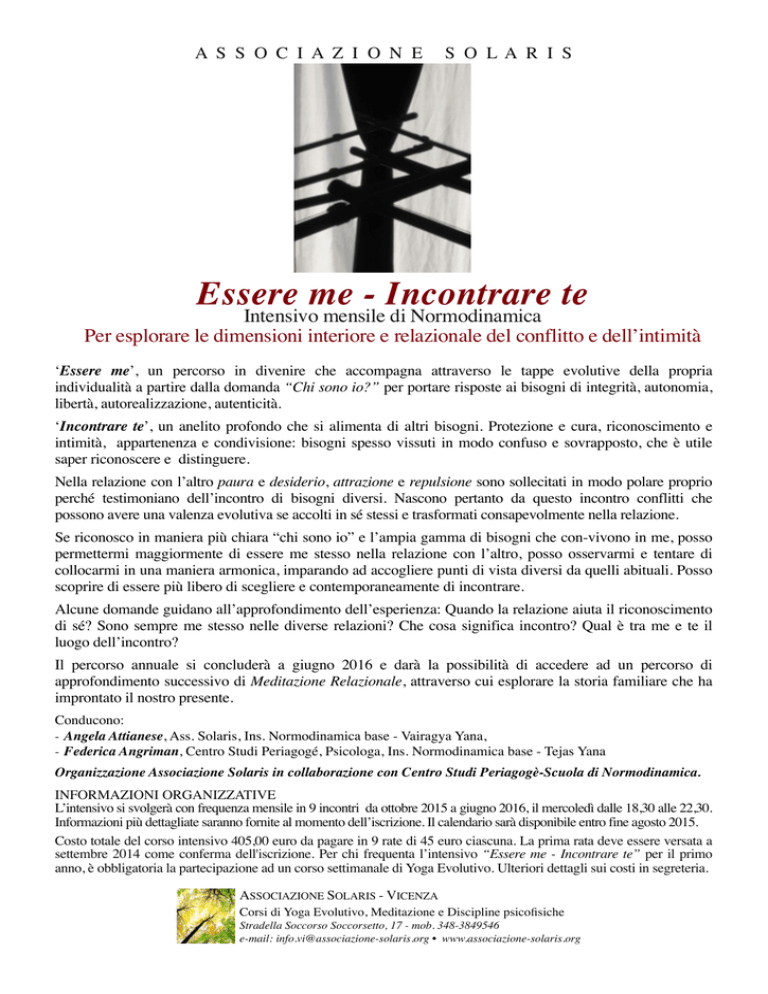 ASSOCIAZIONE SOLARIS

Essere me - Incontrare te
Intensivo mensile di Normodinamica
Per esplorare le dimensioni interiore e relazionale del conflitto e dell'intimità

'Essere me', un percorso in divenire che accompagna attraverso le tappe evolutive della propria individualità a partire dalla domanda "Chi sono io?" per portare risposte ai bisogni di integrità, autonomia, libertà, autorealizzazione, autenticità.

'Incontrare te', un anelito profondo che si alimenta di altri bisogni. Protezione e cura, riconoscimento e intimità, appartenenza e condivisione: bisogni spesso vissuti in modo confuso e sovrapposto, che è utile saper riconoscere e distinguere.

Nella relazione con l'altro paura e desiderio, attrazione e repulsione sono sollecitati in modo polare proprio perché testimoniano dell'incontro di bisogni diversi. Nascono pertanto da questo incontro conflitti che possono avere una valenza evolutiva se accolti in sé stessi e trasformati consapevolmente nella relazione.

Se riconosco in maniera più chiara "chi sono io" e l'ampia gamma di bisogni che con-vivono in me, posso permettermi maggiormente di essere me stesso nella relazione con l'altro, posso osservarmi e tentare di collocarmi in una maniera armonica, imparando ad accogliere punti di vista diversi da quelli abituali. Posso scoprire di essere più libero di scegliere e contemporaneamente di incontrare.

Alcune domande guidano all'approfondimento dell'esperienza: Quando la relazione aiuta il riconoscimento di sé? Sono sempre me stesso nelle diverse relazioni? Che cosa significa incontro? Qual è tra me e te il luogo dell'incontro?

Il percorso annuale si concluderà a giugno 2016 e darà la possibilità di accedere ad un percorso di approfondimento successivo di Meditazione Relazionale, attraverso cui esplorare la storia familiare che ha improntato il nostro presente.

Conducono:
- Angela Attianese, Ass. Solaris, Ins. Normodinamica base - Vairagya Yana,
- Federica Angriman, Centro Studi Periagogé, Psicologa, Ins. Normodinamica base - Tejas Yana

Organizzazione Associazione Solaris in collaborazione con Centro Studi Periagogè-Scuola di Normodinamica.

INFORMAZIONI ORGANIZZATIVE
L'intensivo si svolgerà con frequenza mensile in 9 incontri da ottobre 2015 a giugno 2016, il mercoledì dalle 18,30 alle 22,30. Informazioni più dettagliate saranno fornite al momento dell'iscrizione. Il calendario sarà disponibile entro fine agosto 2015.

Costo totale del corso intensivo 405,00 euro da pagare in 9 rate di 45 euro ciascuna. La prima rata deve essere versata a settembre 2014 come conferma dell'iscrizione. Per chi frequenta l'intensivo "Essere me - Incontrare te" per il primo anno, è obbligatoria la partecipazione ad un corso settimanale di Yoga Evolutivo. Ulteriori dettagli sui costi in segreteria.

ASSOCIAZIONE SOLARIS - VICENZA
Corsi di Yoga Evolutivo, Meditazione e Discipline psicofisiche
Stradella Soccorso Soccorsetto, 17 - mob. 348-3849546
e-mail: info.vi@associazione-solaris.org • www.associazione-solaris.org